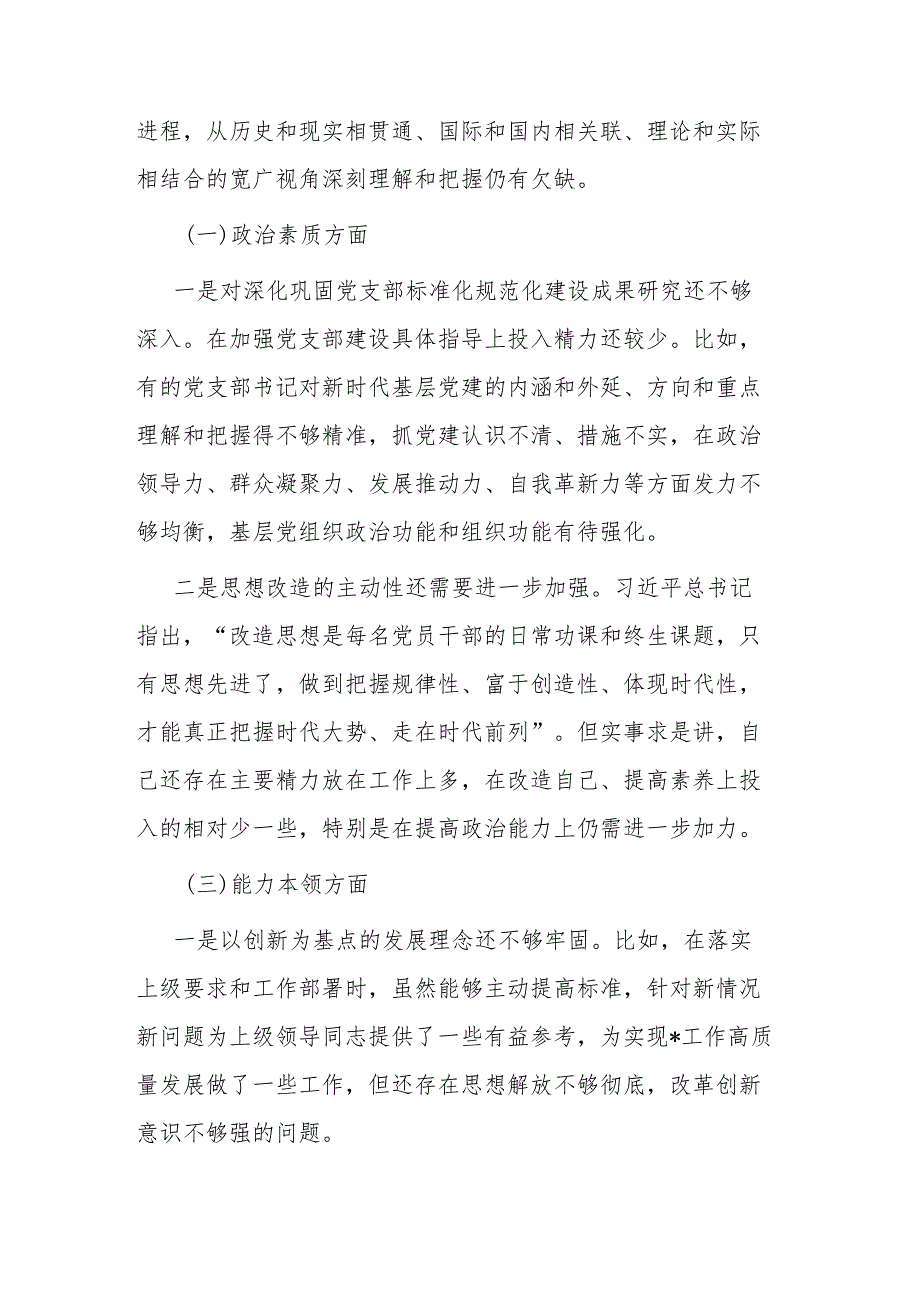 进程，从历史和现实相贯通、国际和国内相关联、理论和实际相结合的宽广视角深刻理解和把握仍有欠缺。

(一)政治素质方面

一是对深化巩固党支部标准化规范化建设成果研究还不够深入。在加强党支部建设具体指导上投入精力还较少。比如，有的党支部书记对新时代基层党建的内涵和外延、方向和重点理解和把握得不够精准，抓党建认识不清、措施不实，在政治领导力、群众凝聚力、发展推动力、自我革新力等方面发力不够均衡，基层党组织政治功能和组织功能有待强化。

二是思想改造的主动性还需要进一步加强。习近平总书记指出，“改造思想是每名党员干部的日常功课和终生课题，只有思想先进了，做到把握规律性、富于创造性、体现时代性，才能真正把握时代大势、走在时代前列”。但实事求是讲，自己还存在主要精力放在工作上多，在改造自己、提高素养上投入的相对少一些，特别是在提高政治能力上仍需进一步加力。

(三)能力本领方面

一是以创新为基点的发展理念还不够牢固。比如，在落实上级要求和工作部署时，虽然能够主动提高标准，针对新情况新问题为上级领导同志提供了一些有益参考，为实现*工作高质量发展做了一些工作，但还存在思想解放不够彻底，改革创新意识不够强的问题。